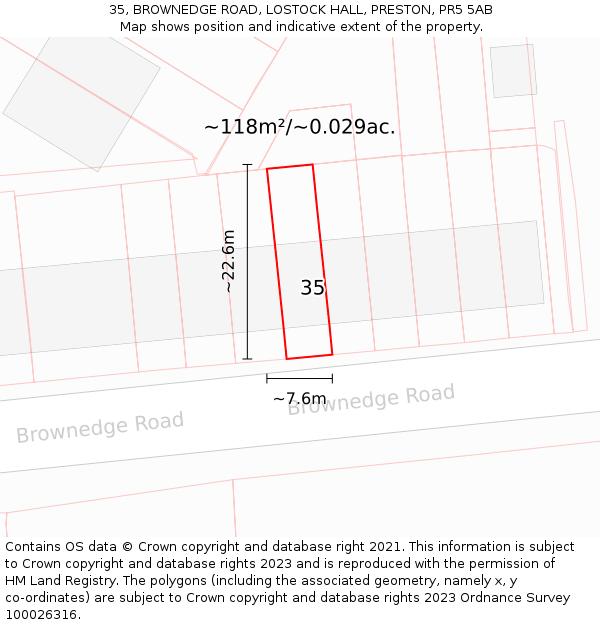 35, BROWNEDGE ROAD, LOSTOCK HALL, PRESTON, PR5 5AB
Map shows position and indicative extent of the property.

~118m²/~0.029ac.

~22.6m

35

~7.6m

Brownedge Road

Brownedge Road

Contains OS data © Crown copyright and database right 2021. This information is subject to Crown copyright and database rights 2023 and is reproduced with the permission of HM Land Registry. The polygons (including the associated geometry, namely x, y co-ordinates) are subject to Crown copyright and database rights 2023 Ordnance Survey 100026316.